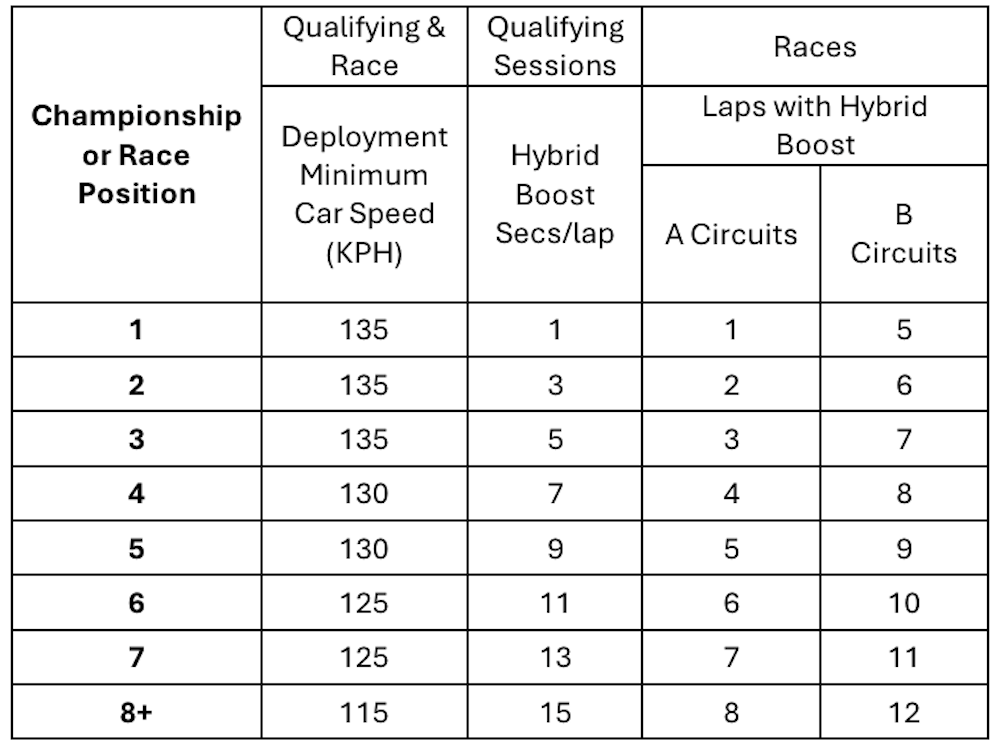 | Championship or Race Position | Qualifying & Race | Qualifying Sessions | Races | |
|---|---|---|---|---|
| | Deployment Minimum Car Speed (KPH) | Hybrid Boost Secs/lap | Laps with Hybrid Boost | |
| | | | A Circuits | B Circuits |
| 1 | 135 | 1 | 1 | 5 |
| 2 | 135 | 3 | 2 | 6 |
| 3 | 135 | 5 | 3 | 7 |
| 4 | 130 | 7 | 4 | 8 |
| 5 | 130 | 9 | 5 | 9 |
| 6 | 125 | 11 | 6 | 10 |
| 7 | 125 | 13 | 7 | 11 |
| 8+ | 115 | 15 | 8 | 12 |